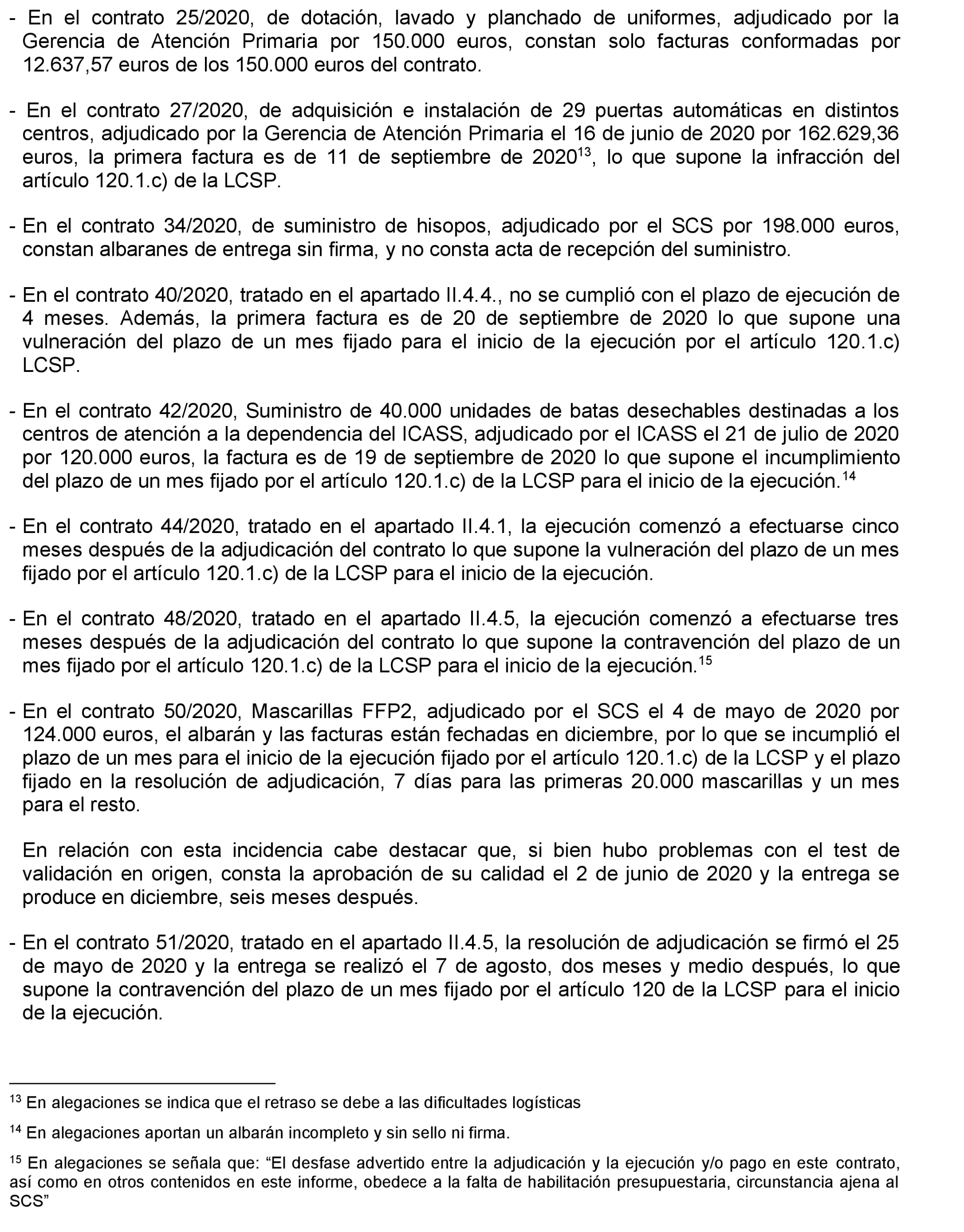 - En el contrato 25/2020, de dotación, lavado y planchado de uniformes, adjudicado por la Gerencia de Atención Primaria por 150.000 euros, constan solo facturas conformadas por 12.637,57 euros de los 150.000 euros del contrato.

- En el contrato 27/2020, de adquisición e instalación de 29 puertas automáticas en distintos centros, adjudicado por la Gerencia de Atención Primaria el 16 de junio de 2020 por 162.629,36 euros, la primera factura es de 11 de septiembre de 2020$^{13}$, lo que supone la infracción del artículo 120.1.c) de la LCSP.

- En el contrato 34/2020, de suministro de hisopos, adjudicado por el SCS por 198.000 euros, constan albaranes de entrega sin firma, y no consta acta de recepción del suministro.

- En el contrato 40/2020, tratado en el apartado II.4.4., no se cumplió con el plazo de ejecución de 4 meses. Además, la primera factura es de 20 de septiembre de 2020 lo que supone una vulneración del plazo de un mes fijado para el inicio de la ejecución por el artículo 120.1.c) LCSP.

- En el contrato 42/2020, Suministro de 40.000 unidades de batas desechables destinadas a los centros de atención a la dependencia del ICASS, adjudicado por el ICASS el 21 de julio de 2020 por 120.000 euros, la factura es de 19 de septiembre de 2020 lo que supone el incumplimiento del plazo de un mes fijado por el artículo 120.1.c) de la LCSP para el inicio de la ejecución.$^{14}$

- En el contrato 44/2020, tratado en el apartado II.4.1, la ejecución comenzó a efectuarse cinco meses después de la adjudicación del contrato lo que supone la vulneración del plazo de un mes fijado por el artículo 120.1.c) de la LCSP para el inicio de la ejecución.

- En el contrato 48/2020, tratado en el apartado II.4.5, la ejecución comenzó a efectuarse tres meses después de la adjudicación del contrato lo que supone la contravención del plazo de un mes fijado por el artículo 120.1.c) de la LCSP para el inicio de la ejecución.$^{15}$

- En el contrato 50/2020, Mascarillas FFP2, adjudicado por el SCS el 4 de mayo de 2020 por 124.000 euros, el albarán y las facturas están fechadas en diciembre, por lo que se incumplió el plazo de un mes para el inicio de la ejecución fijado por el artículo 120.1.c) de la LCSP y el plazo fijado en la resolución de adjudicación, 7 días para las primeras 20.000 mascarillas y un mes para el resto.

En relación con esta incidencia cabe destacar que, si bien hubo problemas con el test de validación en origen, consta la aprobación de su calidad el 2 de junio de 2020 y la entrega se produce en diciembre, seis meses después.

- En el contrato 51/2020, tratado en el apartado II.4.5, la resolución de adjudicación se firmó el 25 de mayo de 2020 y la entrega se realizó el 7 de agosto, dos meses y medio después, lo que supone la contravención del plazo de un mes fijado por el artículo 120 de la LCSP para el inicio de la ejecución.

$^{13}$ En alegaciones se indica que el retraso se debe a las dificultades logísticas

$^{14}$ En alegaciones aportan un albarán incompleto y sin sello ni firma.

$^{15}$ En alegaciones se señala que: “El desfase advertido entre la adjudicación y la ejecución y/o pago en este contrato, así como en otros contenidos en este informe, obedece a la falta de habilitación presupuestaria, circunstancia ajena al SCS”